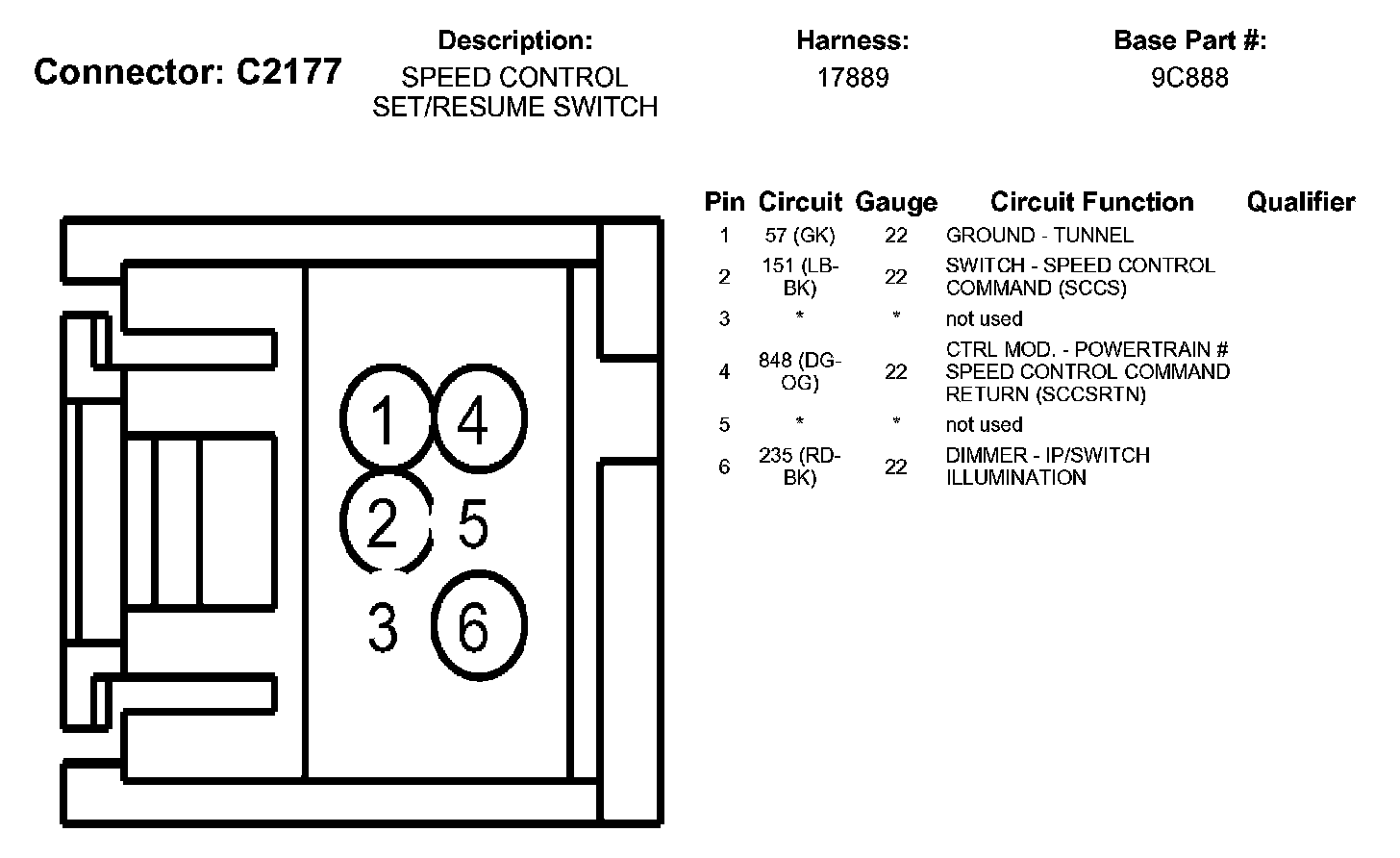 Connector: C2177

Description:
SPEED CONTROL SET/RESUME SWITCH

Harness:
17889

Base Part #:
9C888

1 4
2 5
3 6

| Pin | Circuit | Gauge | Circuit Function | Qualifier |
|---|---|---|---|---|
| 1 | 57 (GK) | 22 | GROUND - TUNNEL | |
| 2 | 151 (LB-BK) | 22 | SWITCH - SPEED CONTROL COMMAND (SCCS) | |
| 3 | * | * | not used | |
| 4 | 848 (DG-OG) | 22 | CTRL MOD. - POWERTRAIN # SPEED CONTROL COMMAND RETURN (SCCSRTN) | |
| 5 | * | * | not used | |
| 6 | 235 (RD-BK) | 22 | DIMMER - IP/SWITCH ILLUMINATION | |